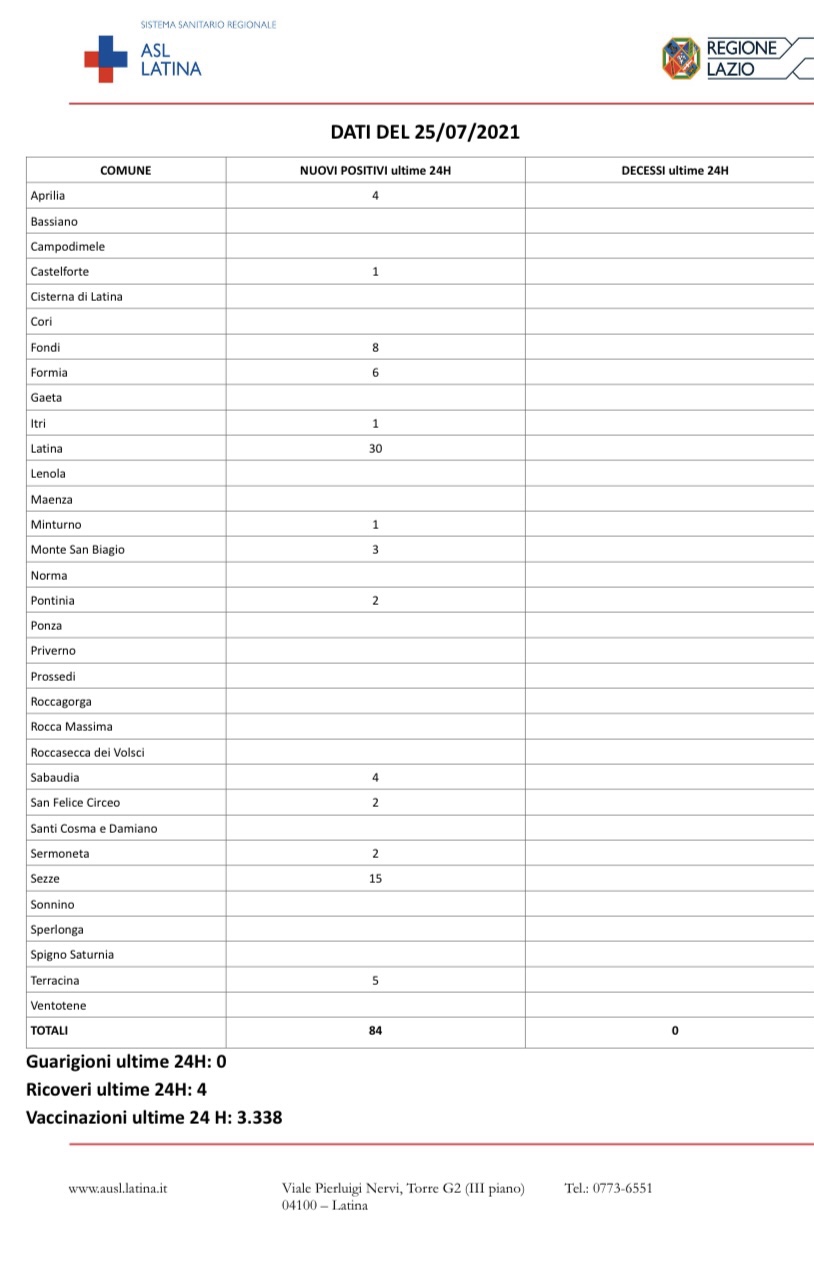 SISTEMA SANITARIO REGIONALE
ASL LATINA

REGIONE LAZIO

DATI DEL 25/07/2021

| COMUNE | NUOVI POSITIVI ultime 24H | DECESSI ultime 24H |
|---|---|---|
| Aprilia | 4 | |
| Bassiano | | |
| Campodimele | | |
| Castelforte | 1 | |
| Cisterna di Latina | | |
| Cori | | |
| Fondi | 8 | |
| Formia | 6 | |
| Gaeta | | |
| Itri | 1 | |
| Latina | 30 | |
| Lenola | | |
| Maenza | | |
| Minturno | 1 | |
| Monte San Biagio | 3 | |
| Norma | | |
| Pontinia | 2 | |
| Ponza | | |
| Priverno | | |
| Prossedi | | |
| Roccagorga | | |
| Rocca Massima | | |
| Roccasecca dei Volsci | | |
| Sabaudia | 4 | |
| San Felice Circeo | 2 | |
| Santi Cosma e Damiano | | |
| Sermoneta | 2 | |
| Sezze | 15 | |
| Sonnino | | |
| Sperlonga | | |
| Spigno Saturnia | | |
| Terracina | 5 | |
| Ventotene | | |
| TOTALI | 84 | 0 |

Guarigioni ultime 24H: 0
Ricoveri ultime 24H: 4
Vaccinazioni ultime 24 H: 3.338

www.ausl.latina.it

Viale Pierluigi Nervi, Torre G2 (III piano)
04100 – Latina

Tel.: 0773-6551